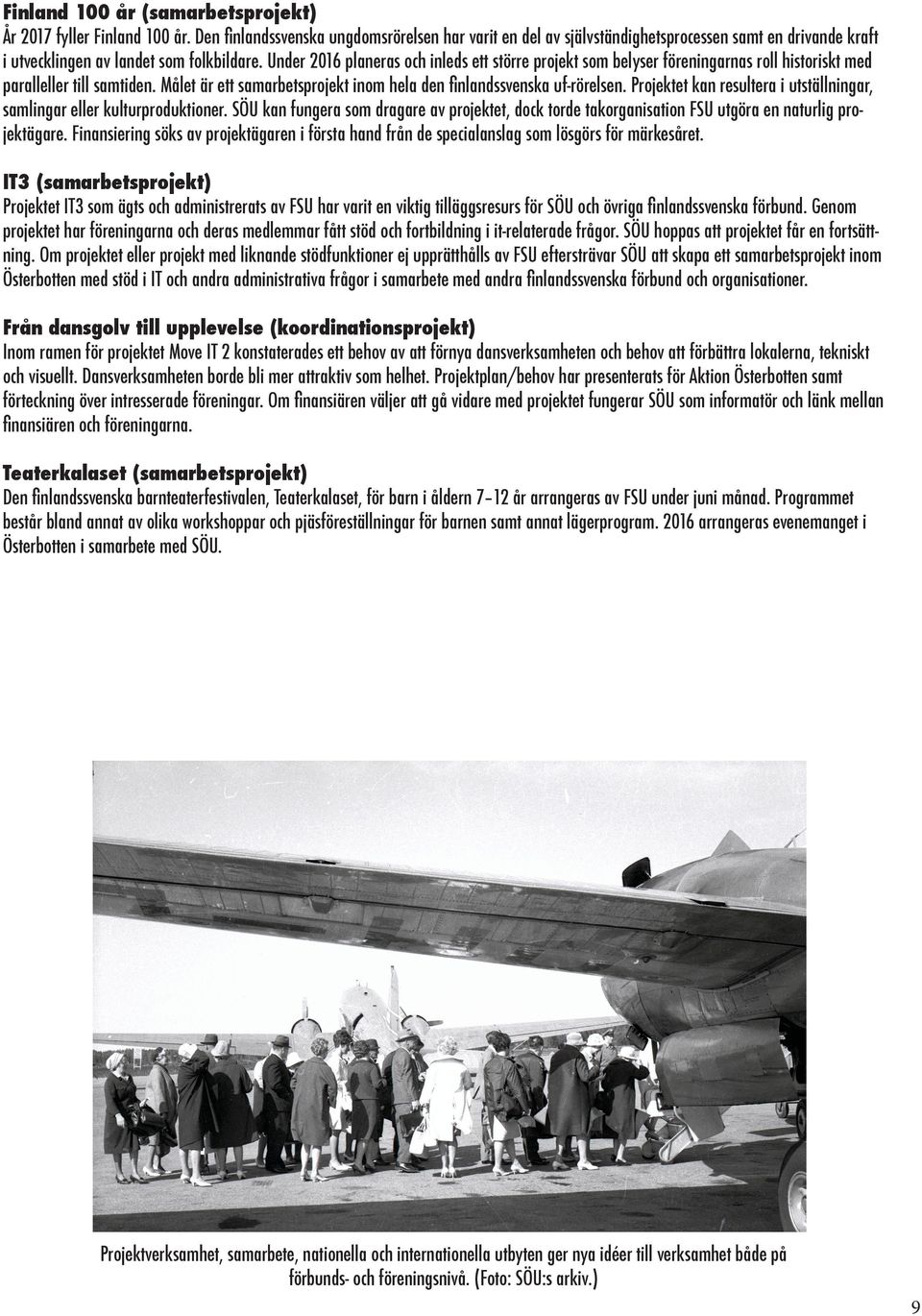 Finland 100 år (samarbetsprojekt)
År 2017 fyller Finland 100 år. Den finlandssvenska ungdomsrörelsen har varit en del av självständighetsprocessen samt en drivande kraft i utvecklingen av landet som folkbildare. Under 2016 planeras och inleds ett större projekt som belyser föreningarnas roll historiskt med paralleller till samtiden. Målet är ett samarbetsprojekt inom hela den finlandssvenska uf-rörelsen. Projektet kan resultera i utställningar, samlingar eller kulturproduktioner. SÖU kan fungera som dragare av projektet, dock torde takorganisation FSU utgöra en naturlig projektägare. Finansiering söks av projektägaren i första hand från de specialanslag som lösgörs för märkesåret.

IT3 (samarbetsprojekt)
Projektet IT3 som ägts och administrerats av FSU har varit en viktig tilläggsresurs för SÖU och övriga finlandssvenska förbund. Genom projektet har föreningarna och deras medlemmar fått stöd och fortbildning i it-relaterade frågor. SÖU hoppas att projektet får en fortsättning. Om projektet eller projekt med liknande stödfunktioner ej upprätthålls av FSU eftersträvar SÖU att skapa ett samarbetsprojekt inom Österbotten med stöd i IT och andra administrativa frågor i samarbete med andra finlandssvenska förbund och organisationer.

Från dansgolv till upplevelse (koordinationsprojekt)
Inom ramen för projektet Move IT 2 konstaterades ett behov av att förnya dansverksamheten och behov att förbättra lokalerna, tekniskt och visuellt. Dansverksamheten borde bli mer attraktiv som helhet. Projektplan/behov har presenterats för Aktion Österbotten samt förteckning över intresserade föreningar. Om finansiären väljer att gå vidare med projektet fungerar SÖU som informatör och länk mellan finansiären och föreningarna.

Teaterkalaset (samarbetsprojekt)
Den finlandssvenska barnteaterfestivalen, Teaterkalaset, för barn i åldern 7–12 år arrangeras av FSU under juni månad. Programmet består bland annat av olika workshoppar och pjäsföreställningar för barnen samt annat lägerprogram. 2016 arrangeras evenemanget i Österbotten i samarbete med SÖU.

Projektverksamhet, samarbete, nationella och internationella utbyten ger nya idéer till verksamhet både på förbunds- och föreningsnivå. (Foto: SÖU:s arkiv.)

9